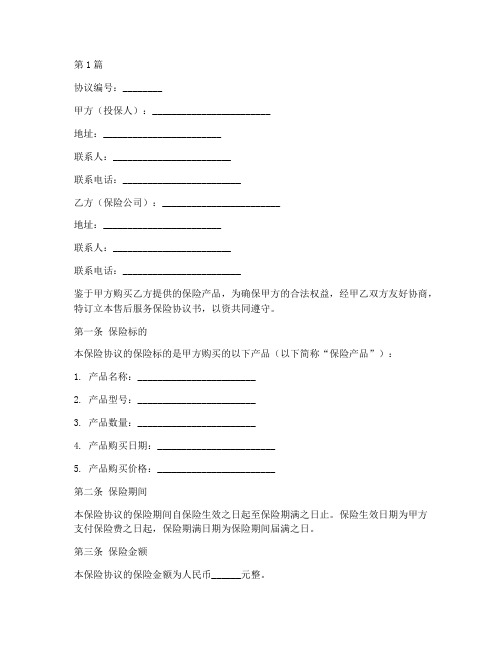 第1篇

协议编号：________

甲方（投保人）：________________________

地址：________________________

联系人：________________________

联系电话：________________________

乙方（保险公司）：________________________

地址：________________________

联系人：________________________

联系电话：________________________

鉴于甲方购买乙方提供的保险产品，为确保甲方的合法权益，经甲乙双方友好协商，特订立本售后服务保险协议书，以资共同遵守。

第一条 保险标的

本保险协议的保险标的是甲方购买的以下产品（以下简称“保险产品”）：

1. 产品名称：________________________

2. 产品型号：________________________

3. 产品数量：________________________

4. 产品购买日期：________________________

5. 产品购买价格：________________________

第二条 保险期间

本保险协议的保险期间自保险生效之日起至保险期满之日止。保险生效日期为甲方支付保险费之日起，保险期满日期为保险期间届满之日。

第三条 保险金额

本保险协议的保险金额为人民币______元整。